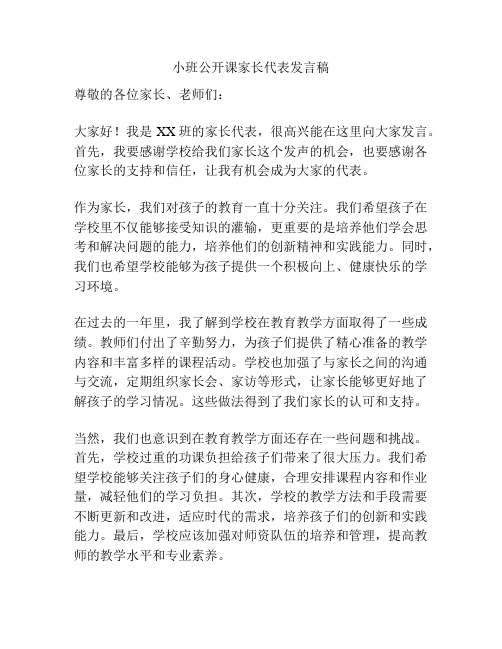 小班公开课家长代表发言稿

尊敬的各位家长、老师们：

大家好！我是 XX 班的家长代表，很高兴能在这里向大家发言。首先，我要感谢学校给我们家长这个发声的机会，也要感谢各位家长的支持和信任，让我有机会成为大家的代表。

作为家长，我们对孩子的教育一直十分关注。我们希望孩子在学校里不仅能够接受知识的灌输，更重要的是培养他们学会思考和解决问题的能力，培养他们的创新精神和实践能力。同时，我们也希望学校能够为孩子提供一个积极向上、健康快乐的学习环境。

在过去的一年里，我了解到学校在教育教学方面取得了一些成绩。教师们付出了辛勤努力，为孩子们提供了精心准备的教学内容和丰富多样的课程活动。学校也加强了与家长之间的沟通与交流，定期组织家长会、家访等形式，让家长能够更好地了解孩子的学习情况。这些做法得到了我们家长的认可和支持。

当然，我们也意识到在教育教学方面还存在一些问题和挑战。首先，学校过重的功课负担给孩子们带来了很大压力。我们希望学校能够关注孩子们的身心健康，合理安排课程内容和作业量，减轻他们的学习负担。其次，学校的教学方法和手段需要不断更新和改进，适应时代的需求，培养孩子们的创新和实践能力。最后，学校应该加强对师资队伍的培养和管理，提高教师的教学水平和专业素养。